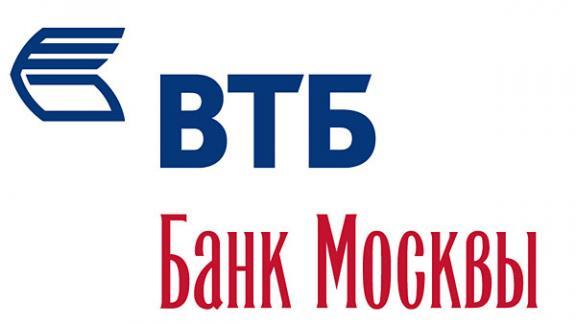 ВТБ

Банк Москвы